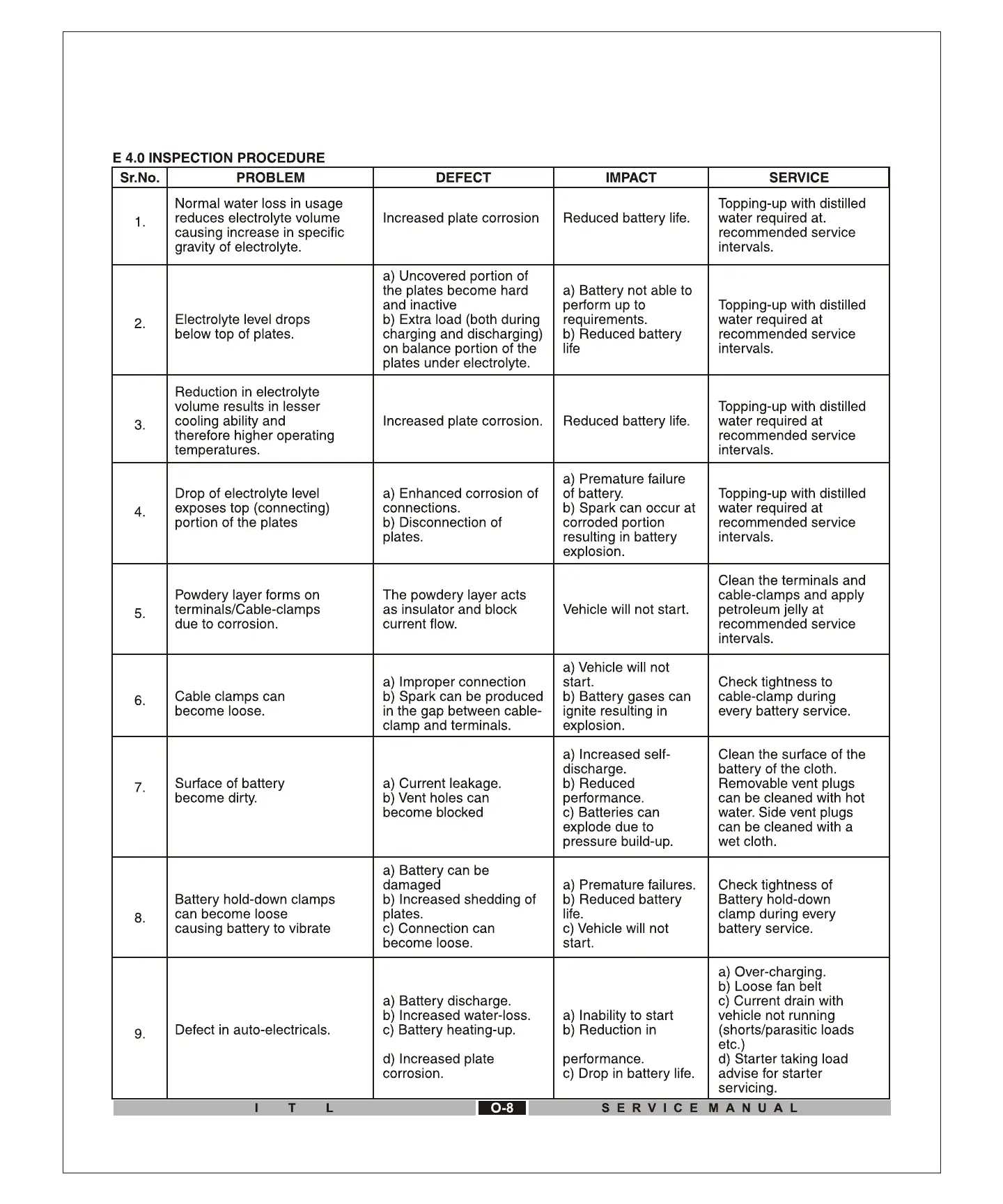 E 4.0 INSPECTION PROCEDURE

| Sr.No. | PROBLEM | DEFECT | IMPACT | SERVICE |
|---|---|---|---|---|
| 1. | Normal water loss in usage reduces electrolyte volume causing increase in specific gravity of electrolyte. | Increased plate corrosion | Reduced battery life. | Topping-up with distilled water required at. recommended service intervals. |
| 2. | Electrolyte level drops below top of plates. | a) Uncovered portion of the plates become hard and inactive b) Extra load (both during charging and discharging) on balance portion of the plates under electrolyte. | a) Battery not able to perform up to requirements. b) Reduced battery life | Topping-up with distilled water required at recommended service intervals. |
| 3. | Reduction in electrolyte volume results in lesser cooling ability and therefore higher operating temperatures. | Increased plate corrosion. | Reduced battery life. | Topping-up with distilled water required at recommended service intervals. |
| 4. | Drop of electrolyte level exposes top (connecting) portion of the plates | a) Enhanced corrosion of connections. b) Disconnection of plates. | a) Premature failure of battery. b) Spark can occur at corroded portion resulting in battery explosion. | Topping-up with distilled water required at recommended service intervals. |
| 5. | Powdery layer forms on terminals/Cable-clamps due to corrosion. | The powdery layer acts as insulator and block current flow. | Vehicle will not start. | Clean the terminals and cable-clamps and apply petroleum jelly at recommended service intervals. |
| 6. | Cable clamps can become loose. | a) Improper connection b) Spark can be produced in the gap between cable-clamp and terminals. | a) Vehicle will not start. b) Battery gases can ignite resulting in explosion. | Check tightness to cable-clamp during every battery service. |
| 7. | Surface of battery become dirty. | a) Current leakage. b) Vent holes can become blocked | a) Increased self-discharge. b) Reduced performance. c) Batteries can explode due to pressure build-up. | Clean the surface of the battery of the cloth. Removable vent plugs can be cleaned with hot water. Side vent plugs can be cleaned with a wet cloth. |
| 8. | Battery hold-down clamps can become loose causing battery to vibrate | a) Battery can be damaged b) Increased shedding of plates. c) Connection can become loose. | a) Premature failures. b) Reduced battery life. c) Vehicle will not start. | Check tightness of Battery hold-down clamp during every battery service. |
| 9. | Defect in auto-electricals. | a) Battery discharge. b) Increased water-loss. c) Battery heating-up. d) Increased plate corrosion. | a) Inability to start b) Reduction in performance. c) Drop in battery life. | a) Over-charging. b) Loose fan belt c) Current drain with vehicle not running (shorts/parasitic loads etc.) d) Starter taking load advise for starter servicing. |

I T L O-8 SERVICE MANUAL